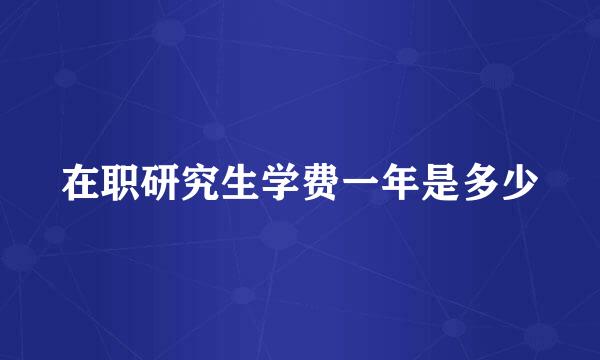 在职研究生学费一年是多少